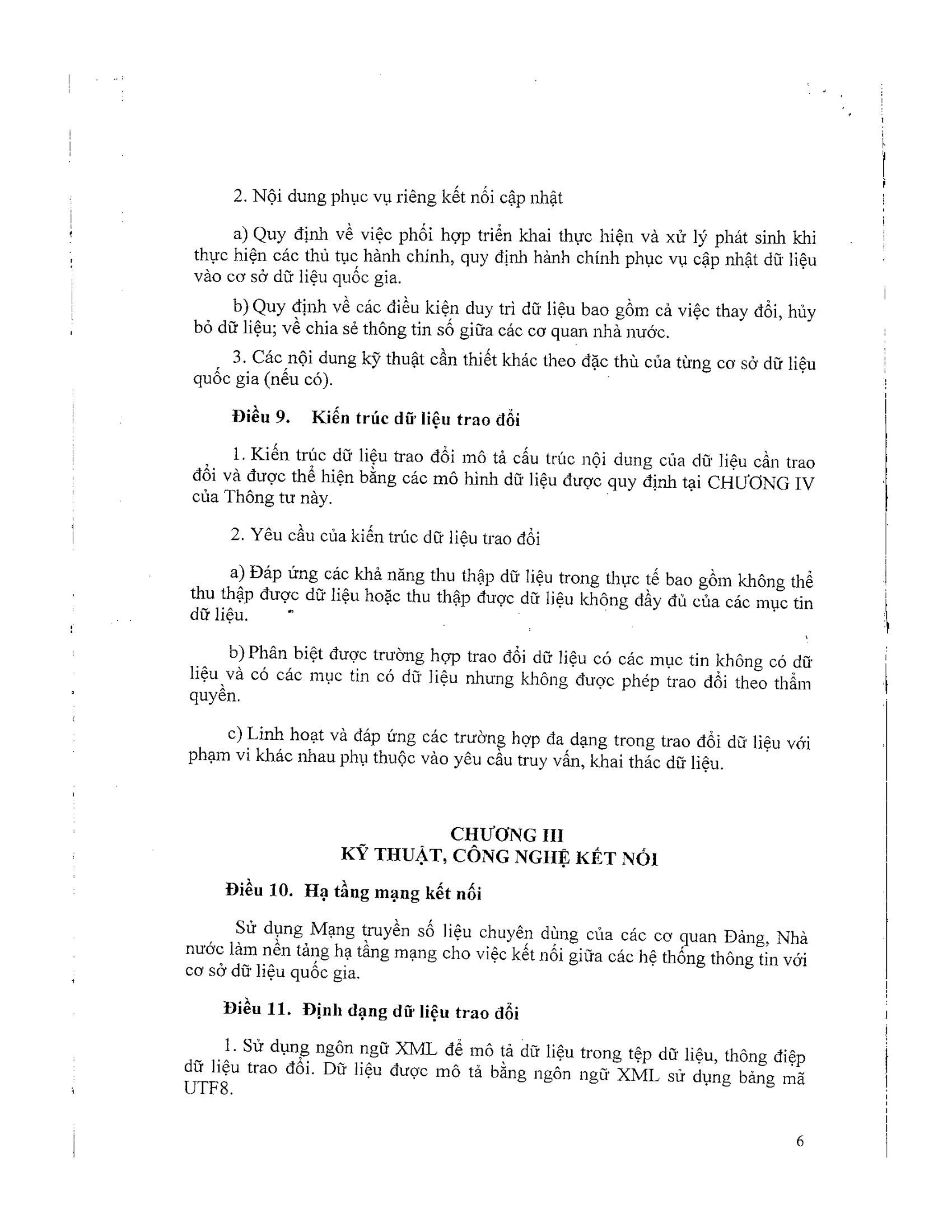 2. Nội dung phục vụ riêng kết nối cập nhật

a) Quy định về việc phối hợp triển khai thực hiện và xử lý phát sinh khi thực hiện các thủ tục hành chính, quy định hành chính phục vụ cập nhật dữ liệu vào cơ sở dữ liệu quốc gia.

b) Quy định về các điều kiện duy trì dữ liệu bao gồm cả việc thay đổi, hủy bỏ dữ liệu; về chia sẻ thông tin số giữa các cơ quan nhà nước.

3. Các nội dung kỹ thuật cần thiết khác theo đặc thù của từng cơ sở dữ liệu quốc gia (nếu có).

Điều 9. Kiến trúc dữ liệu trao đổi

1. Kiến trúc dữ liệu trao đổi mô tả cấu trúc nội dung của dữ liệu cần trao đổi và được thể hiện bằng các mô hình dữ liệu được quy định tại CHƯƠNG IV của Thông tư này.

2. Yêu cầu của kiến trúc dữ liệu trao đổi

a) Đáp ứng các khả năng thu thập dữ liệu trong thực tế bao gồm không thể thu thập được dữ liệu hoặc thu thập được dữ liệu không đầy đủ của các mục tin dữ liệu.

b) Phân biệt được trường hợp trao đổi dữ liệu có các mục tin không có dữ liệu và có các mục tin có dữ liệu nhưng không được phép trao đổi theo thẩm quyền.

c) Linh hoạt và đáp ứng các trường hợp đa dạng trong trao đổi dữ liệu với phạm vi khác nhau phụ thuộc vào yêu cầu truy vấn, khai thác dữ liệu.

CHƯƠNG III
KỸ THUẬT, CÔNG NGHỆ KẾT NỐI

Điều 10. Hạ tầng mạng kết nối

Sử dụng Mạng truyền số liệu chuyên dùng của các cơ quan Đảng, Nhà nước làm nền tảng hạ tầng mạng cho việc kết nối giữa các hệ thống thông tin với cơ sở dữ liệu quốc gia.

Điều 11. Định dạng dữ liệu trao đổi

1. Sử dụng ngôn ngữ XML để mô tả dữ liệu trong tệp dữ liệu, thông điệp dữ liệu trao đổi. Dữ liệu được mô tả bằng ngôn ngữ XML sử dụng bảng mã UTF8.

6